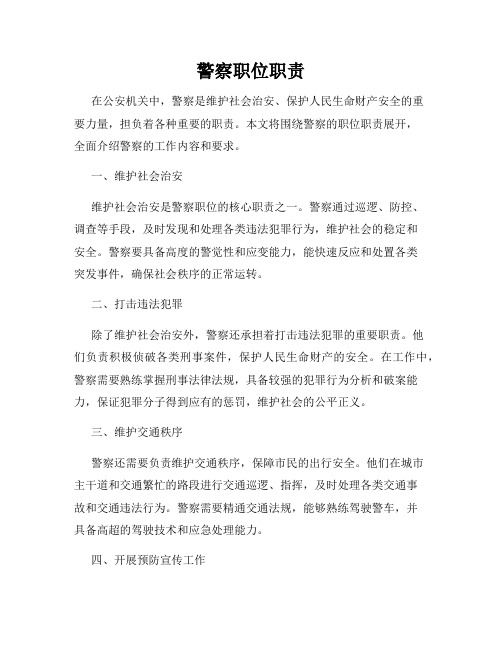 警察职位职责

在公安机关中，警察是维护社会治安、保护人民生命财产安全的重要力量，担负着各种重要的职责。本文将围绕警察的职位职责展开，全面介绍警察的工作内容和要求。

一、维护社会治安

维护社会治安是警察职位的核心职责之一。警察通过巡逻、防控、调查等手段，及时发现和处理各类违法犯罪行为，维护社会的稳定和安全。警察要具备高度的警觉性和应变能力，能快速反应和处置各类突发事件，确保社会秩序的正常运转。

二、打击违法犯罪

除了维护社会治安外，警察还承担着打击违法犯罪的重要职责。他们负责积极侦破各类刑事案件，保护人民生命财产的安全。在工作中，警察需要熟练掌握刑事法律法规，具备较强的犯罪行为分析和破案能力，保证犯罪分子得到应有的惩罚，维护社会的公平正义。

三、维护交通秩序

警察还需要负责维护交通秩序，保障市民的出行安全。他们在城市主干道和交通繁忙的路段进行交通巡逻、指挥，及时处理各类交通事故和交通违法行为。警察需要精通交通法规，能够熟练驾驶警车，并具备高超的驾驶技术和应急处理能力。

四、开展预防宣传工作